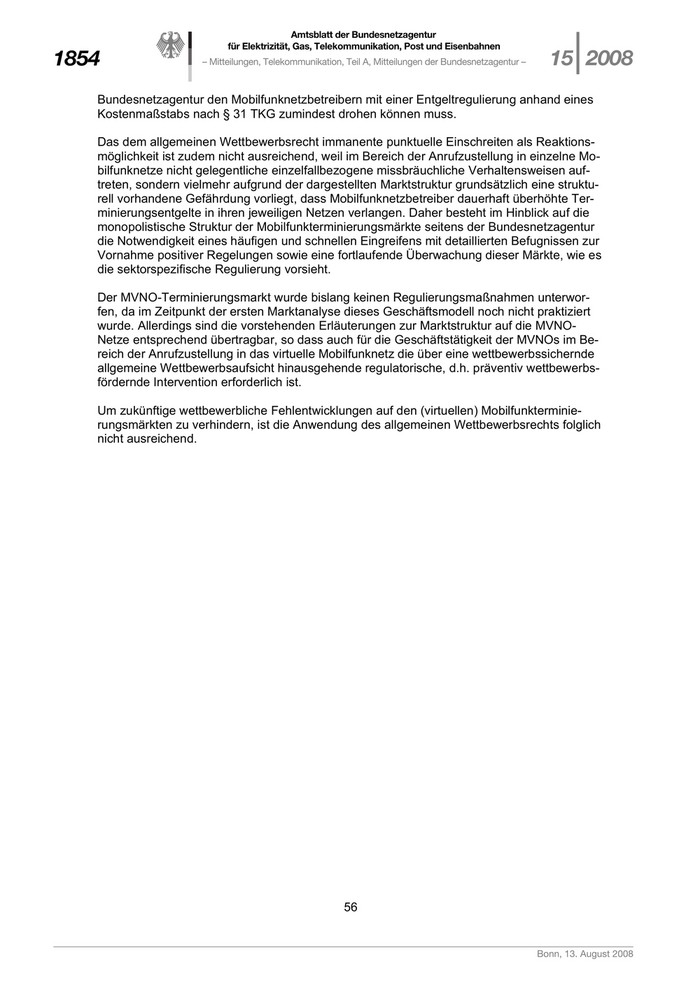 1854

Amtsblatt der Bundesnetzagentur
für Elektrizität, Gas, Telekommunikation, Post und Eisenbahnen
– Mitteilungen, Telekommunikation, Teil A, Mitteilungen der Bundesnetzagentur –

15 2008

Bundesnetzagentur den Mobilfunknetzbetreibern mit einer Entgeltregulierung anhand eines Kostenmaßstabs nach § 31 TKG zumindest drohen können muss.

Das dem allgemeinen Wettbewerbsrecht immanente punktuelle Einschreiten als Reaktionsmöglichkeit ist zudem nicht ausreichend, weil im Bereich der Anrufzustellung in einzelne Mobilfunknetze nicht gelegentliche einzelfallbezogene missbräuchliche Verhaltensweisen auftreten, sondern vielmehr aufgrund der dargestellten Marktstruktur grundsätzlich eine strukturell vorhandene Gefährdung vorliegt, dass Mobilfunknetzbetreiber dauerhaft überhöhte Terminierungsentgelte in ihren jeweiligen Netzen verlangen. Daher besteht im Hinblick auf die monopolistische Struktur der Mobilfunkterminierungsmärkte seitens der Bundesnetzagentur die Notwendigkeit eines häufigen und schnellen Eingreifens mit detaillierten Befugnissen zur Vornahme positiver Regelungen sowie eine fortlaufende Überwachung dieser Märkte, wie es die sektorspezifische Regulierung vorsieht.

Der MVNO-Terminierungsmarkt wurde bislang keinen Regulierungsmaßnahmen unterworfen, da im Zeitpunkt der ersten Marktanalyse dieses Geschäftsmodell noch nicht praktiziert wurde. Allerdings sind die vorstehenden Erläuterungen zur Marktstruktur auf die MVNO-Netze entsprechend übertragbar, so dass auch für die Geschäftstätigkeit der MVNOs im Bereich der Anrufzustellung in das virtuelle Mobilfunknetz die über eine wettbewerbssichernde allgemeine Wettbewerbsaufsicht hinausgehende regulatorische, d.h. präventiv wettbewerbsfördernde Intervention erforderlich ist.

Um zukünftige wettbewerbliche Fehlentwicklungen auf den (virtuellen) Mobilfunkterminierungsmärkten zu verhindern, ist die Anwendung des allgemeinen Wettbewerbsrechts folglich nicht ausreichend.

56

Bonn, 13. August 2008